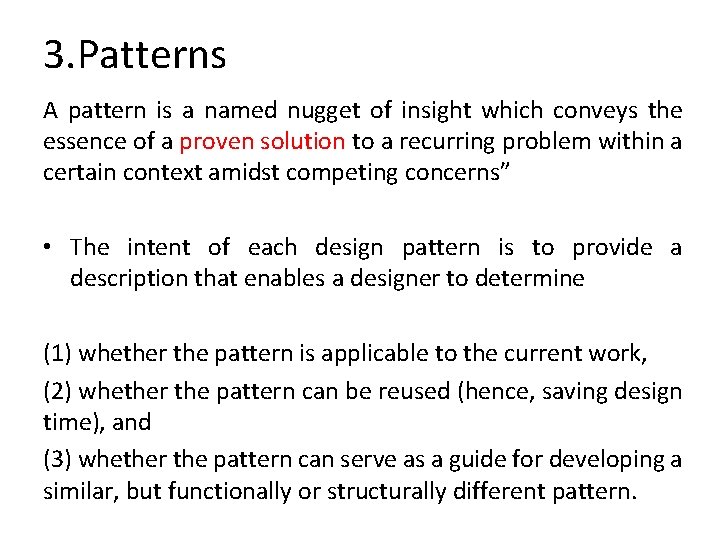 3.Patterns

A pattern is a named nugget of insight which conveys the essence of a proven solution to a recurring problem within a certain context amidst competing concerns"

• The intent of each design pattern is to provide a description that enables a designer to determine

(1) whether the pattern is applicable to the current work,

(2) whether the pattern can be reused (hence, saving design time), and

(3) whether the pattern can serve as a guide for developing a similar, but functionally or structurally different pattern.